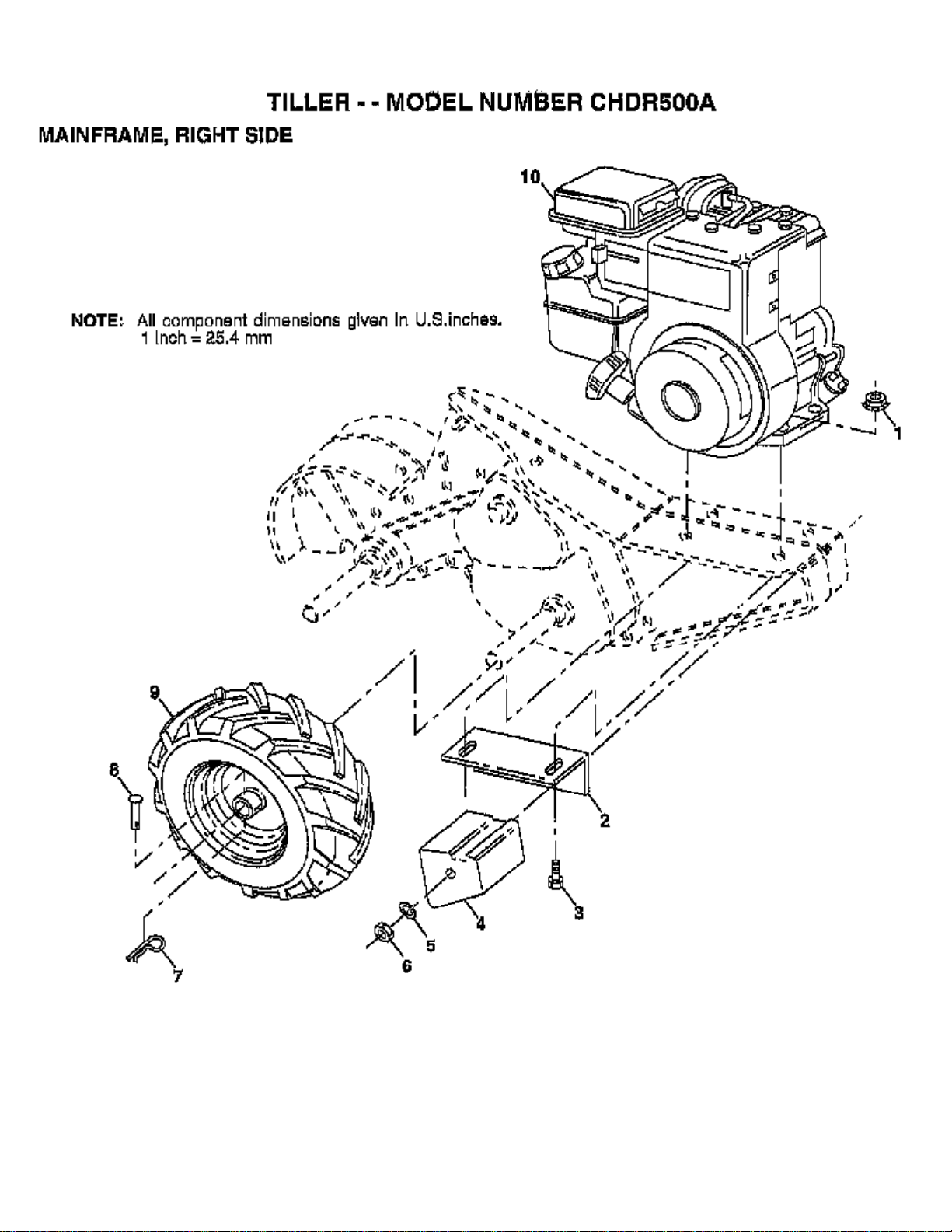 TILLER - - MODEL NUMBER CHDR500A

MAINFRAME, RIGHT SIDE

NOTE: All component dimensions given in U.S.inches. 1 inch = 25.4 mm

10

1

9

8

2

3

4

5

6

7